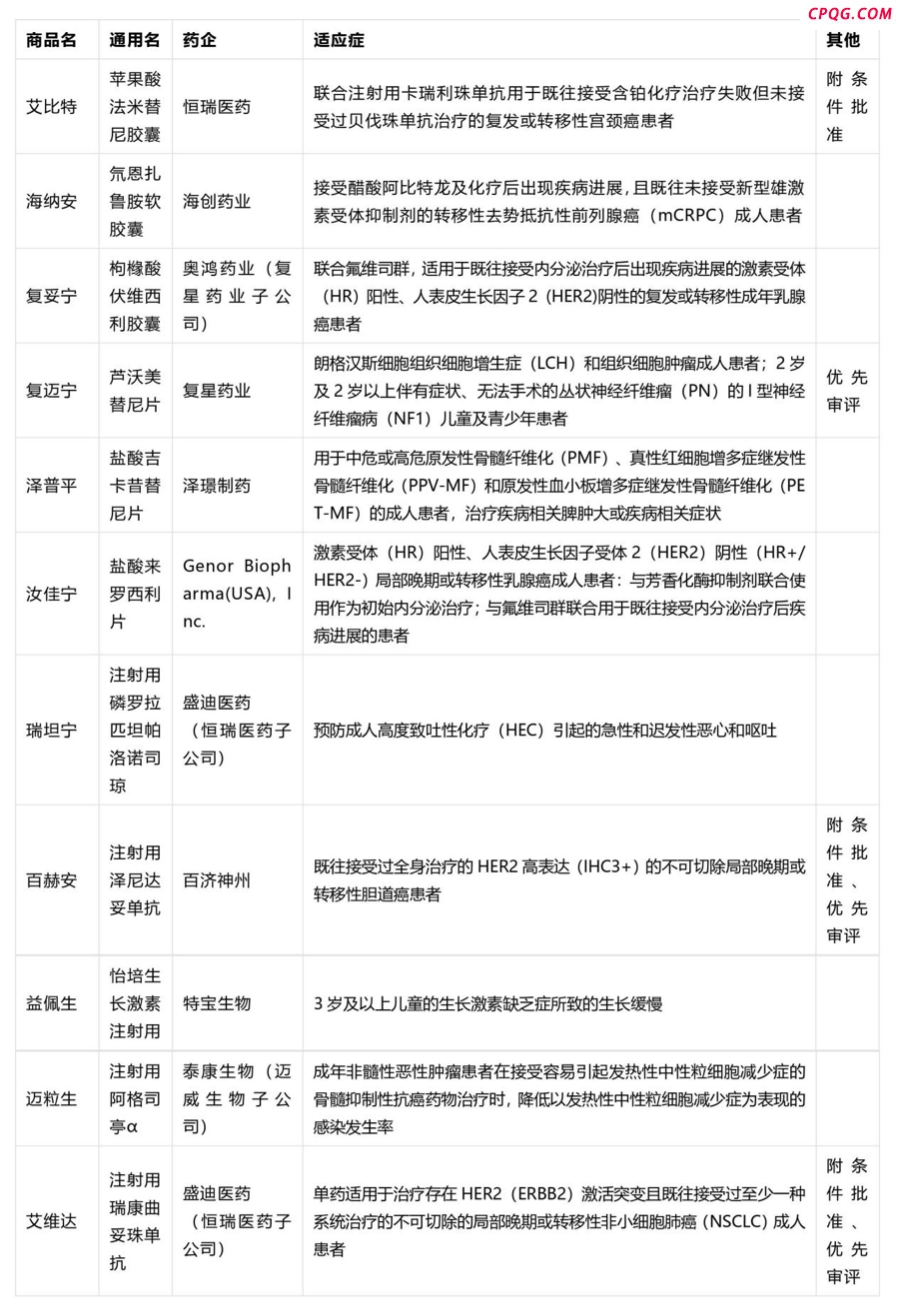 CPQG.COM

| 商品名 | 通用名 | 药企 | 适应症 | 其他 |
|---|---|---|---|---|
| 艾比特 | 苹果酸法米替尼胶囊 | 恒瑞医药 | 联合注射用卡瑞利珠单抗用于既往接受含铂化疗治疗失败但未接受过贝伐珠单抗治疗的复发或转移性宫颈癌患者 | 附条件批准 |
| 海纳安 | 氘恩扎鲁胺软胶囊 | 海创药业 | 接受醋酸阿比特龙及化疗后出现疾病进展，且既往未接受新型雄激素受体抑制剂的转移性去势抵抗性前列腺癌（mCRPC）成人患者 | |
| 复妥宁 | 枸橼酸伏维西利胶囊 | 奥鸿药业（复星药业子公司） | 联合氟维司群，适用于既往接受内分泌治疗后出现疾病进展的激素受体（HR）阳性、人表皮生长因子2（HER2)阴性的复发或转移性成年乳腺癌患者 | |
| 复迈宁 | 芦沃美替尼片 | 复星药业 | 朗格汉斯细胞组织细胞增生症（LCH）和组织细胞肿瘤成人患者；2岁及2岁以上伴有症状、无法手术的丛状神经纤维瘤（PN）的Ⅰ型神经纤维瘤病（NF1）儿童及青少年患者 | 优先审评 |
| 泽普平 | 盐酸吉卡昔替尼片 | 泽璟制药 | 用于中危或高危原发性骨髓纤维化（PMF）、真性红细胞增多症继发性骨髓纤维化（PPV-MF）和原发性血小板增多症继发性骨髓纤维化（PET-MF）的成人患者，治疗疾病相关脾肿大或疾病相关症状 | |
| 汝佳宁 | 盐酸来罗西利片 | Genor Biopharma(USA)，Inc. | 激素受体（HR）阳性、人表皮生长因子受体2（HER2）阴性（HR+/HER2-）局部晚期或转移性乳腺癌成人患者：与芳香化酶抑制剂联合使用作为初始内分泌治疗；与氟维司群联合用于既往接受内分泌治疗后疾病进展的患者 | |
| 瑞坦宁 | 注射用磷罗拉匹坦帕洛诺司琼 | 盛迪医药（恒瑞医药子公司） | 预防成人高度致吐性化疗（HEC）引起的急性和迟发性恶心和呕吐 | |
| 百赫安 | 注射用泽尼达妥单抗 | 百济神州 | 既往接受过全身治疗的HER2高表达（IHC3+）的不可切除局部晚期或转移性胆道癌患者 | 附条件批准、优先审评 |
| 益佩生 | 怡培生长激素注射用 | 特宝生物 | 3岁及以上儿童的生长激素缺乏症所致的生长缓慢 | |
| 迈粒生 | 注射用阿格司亭α | 泰康生物（迈威生物子公司） | 成年非髓性恶性肿瘤患者在接受容易引起发热性中性粒细胞减少症的骨髓抑制性抗癌药物治疗时，降低以发热性中性粒细胞减少症为表现的感染发生率 | |
| 艾维达 | 注射用瑞康曲妥珠单抗 | 盛迪医药（恒瑞医药子公司） | 单药适用于治疗存在HER2（ERBB2）激活突变且既往接受过至少一种系统治疗的不可切除的局部晚期或转移性非小细胞肺癌（NSCLC）成人患者 | 附条件批准、优先审评 |